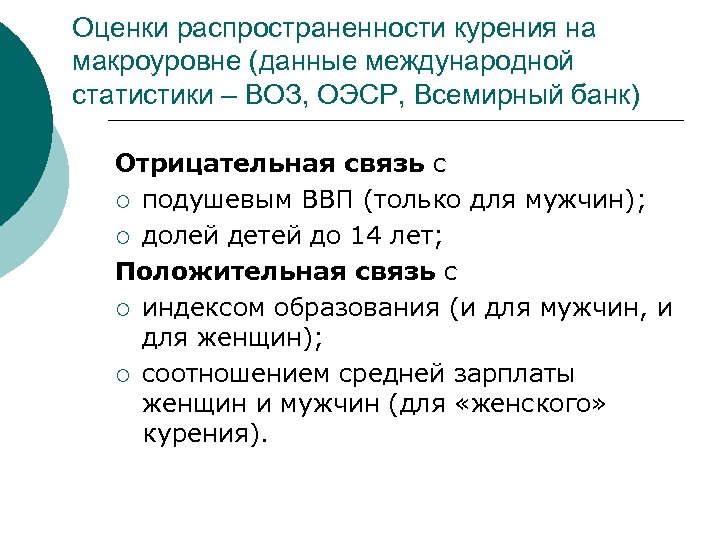 Оценки распространенности курения на макроуровне (данные международной статистики – ВОЗ, ОЭСР, Всемирный банк)

Отрицательная связь с
○ подушевым ВВП (только для мужчин);
○ долей детей до 14 лет;
Положительная связь с
○ индексом образования (и для мужчин, и для женщин);
○ соотношением средней зарплаты женщин и мужчин (для «женского» курения).